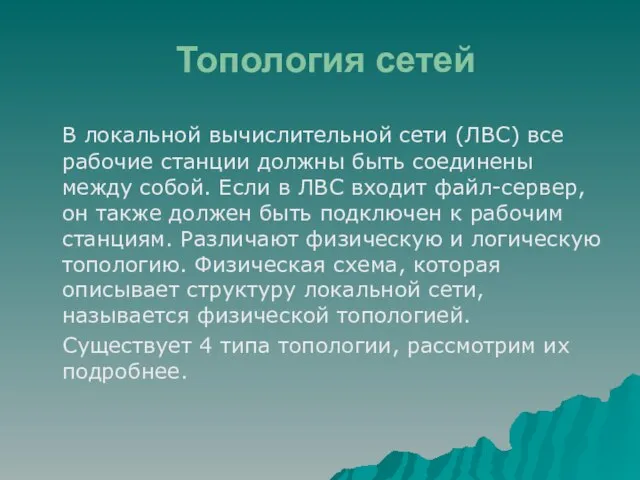 Топология сетей

В локальной вычислительной сети (ЛВС) все рабочие станции должны быть соединены между собой. Если в ЛВС входит файл-сервер, он также должен быть подключен к рабочим станциям. Различают физическую и логическую топологию. Физическая схема, которая описывает структуру локальной сети, называется физической топологией.

Существует 4 типа топологии, рассмотрим их подробнее.